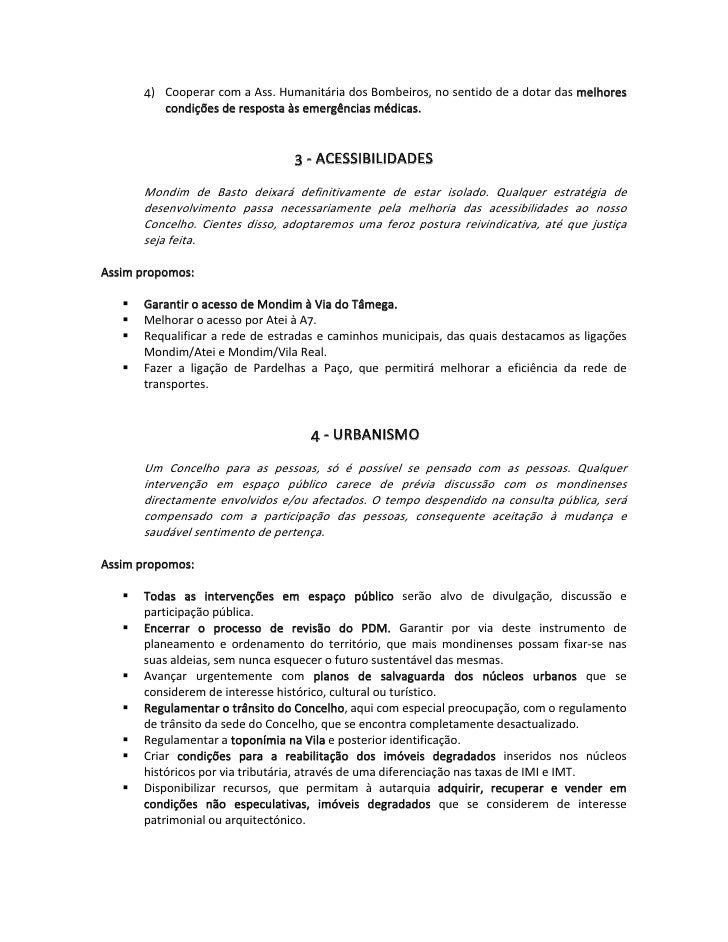 4) Cooperar com a Ass. Humanitária dos Bombeiros, no sentido de a dotar das melhores condições de resposta às emergências médicas.

3 - ACESSIBILIDADES

Mondim de Basto deixará definitivamente de estar isolado. Qualquer estratégia de desenvolvimento passa necessariamente pela melhoria das acessibilidades ao nosso Concelho. Cientes disso, adoptaremos uma feroz postura reivindicativa, até que justiça seja feita.

Assim propomos:

▪ Garantir o acesso de Mondim à Via do Tâmega.
▪ Melhorar o acesso por Atei à A7.
▪ Requalificar a rede de estradas e caminhos municipais, das quais destacamos as ligações Mondim/Atei e Mondim/Vila Real.
▪ Fazer a ligação de Pardelhas a Paço, que permitirá melhorar a eficiência da rede de transportes.

4 - URBANISMO

Um Concelho para as pessoas, só é possível se pensado com as pessoas. Qualquer intervenção em espaço público carece de prévia discussão com os mondinenses directamente envolvidos e/ou afectados. O tempo despendido na consulta pública, será compensado com a participação das pessoas, consequente aceitação à mudança e saudável sentimento de pertença.

Assim propomos:

▪ Todas as intervenções em espaço público serão alvo de divulgação, discussão e participação pública.
▪ Encerrar o processo de revisão do PDM. Garantir por via deste instrumento de planeamento e ordenamento do território, que mais mondinenses possam fixar-se nas suas aldeias, sem nunca esquecer o futuro sustentável das mesmas.
▪ Avançar urgentemente com planos de salvaguarda dos núcleos urbanos que se considerem de interesse histórico, cultural ou turístico.
▪ Regulamentar o trânsito do Concelho, aqui com especial preocupação, com o regulamento de trânsito da sede do Concelho, que se encontra completamente desactualizado.
▪ Regulamentar a toponímia na Vila e posterior identificação.
▪ Criar condições para a reabilitação dos imóveis degradados inseridos nos núcleos históricos por via tributária, através de uma diferenciação nas taxas de IMI e IMT.
▪ Disponibilizar recursos, que permitam à autarquia adquirir, recuperar e vender em condições não especulativas, imóveis degradados que se considerem de interesse patrimonial ou arquitectónico.